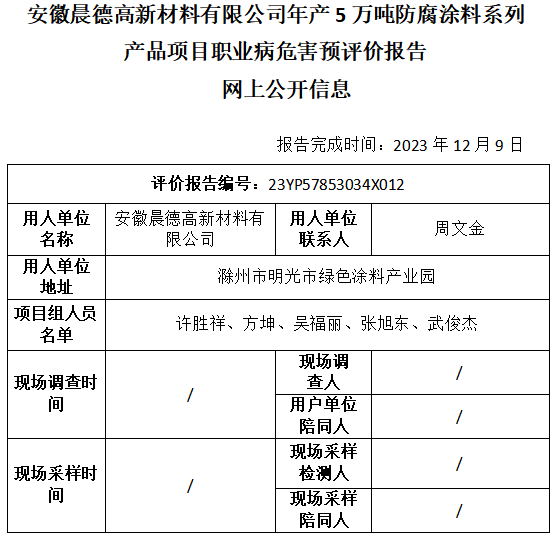 安徽晨德高新材料有限公司年产 5 万吨防腐涂料系列产品项目职业病危害预评价报告

网上公开信息

报告完成时间：2023 年 12 月 9 日

| 评价报告编号：23YP57853034X012 | | | |
|---|---|---|---|
| 用人单位名称 | 安徽晨德高新材料有限公司 | 用人单位联系人 | 周文金 |
| 用人单位地址 | 滁州市明光市绿色涂料产业园 | | |
| 项目组人员名单 | 许胜祥、方坤、吴福丽、张旭东、武俊杰 | | |
| 现场调查时间 | / | 现场调查人 | / |
| | | 用户单位陪同人 | / |
| 现场采样时间 | / | 现场采样检测人 | / |
| | | 现场采样陪同人 | / |